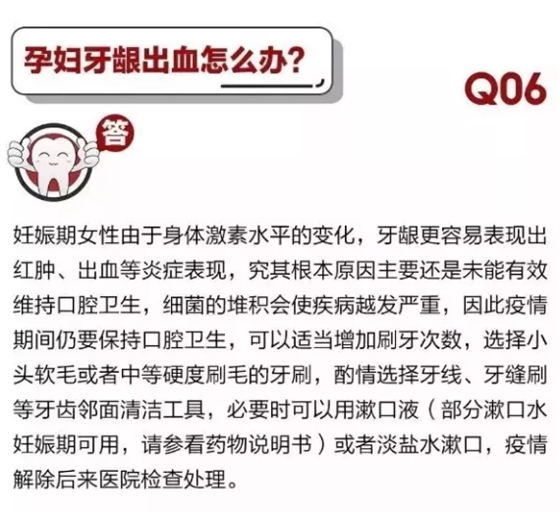 孕妇牙龈出血怎么办?

Q06

答

妊娠期女性由于身体激素水平的变化，牙龈更容易表现出红肿、出血等炎症表现，究其根本原因主要还是未能有效维持口腔卫生，细菌的堆积会使疾病越发严重，因此疫情期间仍要保持口腔卫生，可以适当增加刷牙次数，选择小头软毛或者中等硬度刷毛的牙刷，酌情选择牙线、牙缝刷等牙齿邻面清洁工具，必要时可以用漱口液（部分漱口水妊娠期可用，请参看药物说明书）或者淡盐水漱口，疫情解除后来医院检查处理。